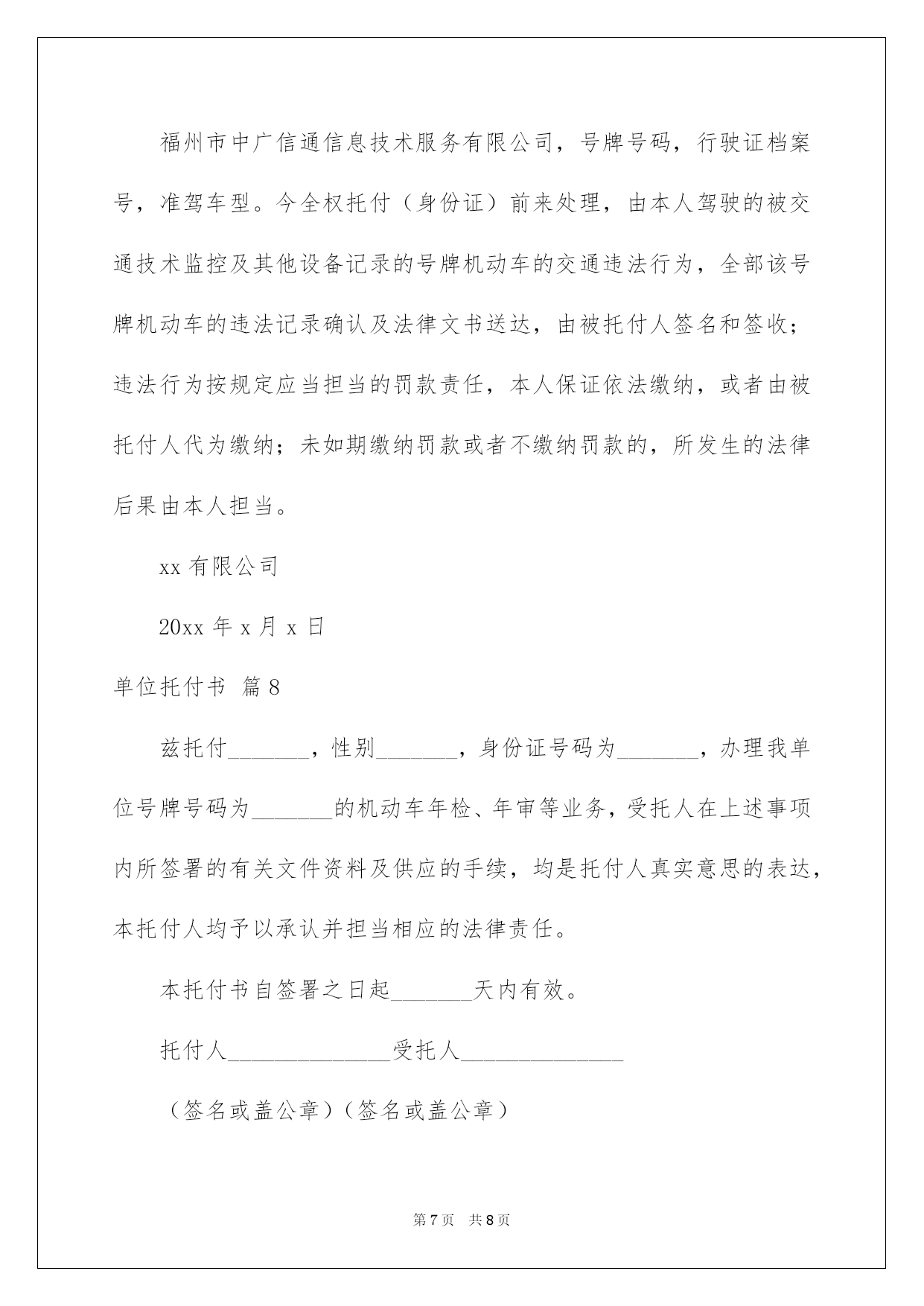 福州市中广信通信息技术服务有限公司，号牌号码，行驶证档案号，准驾车型。今全权托付（身份证）前来处理，由本人驾驶的被交通技术监控及其他设备记录的号牌机动车的交通违法行为，全部该号牌机动车的违法记录确认及法律文书送达，由被托付人签名和签收；违法行为按规定应当担当的罚款责任，本人保证依法缴纳，或者由被托付人代为缴纳；未如期缴纳罚款或者不缴纳罚款的，所发生的法律后果由本人担当。

xx 有限公司

20xx 年 x 月 x 日

单位托付书 篇 8

兹托付_______，性别_______，身份证号码为_______，办理我单位号牌号码为_______的机动车年检、年审等业务，受托人在上述事项内所签署的有关文件资料及供应的手续，均是托付人真实意思的表达，本托付人均予以承认并担当相应的法律责任。

本托付书自签署之日起_______天内有效。

托付人______________受托人______________

（签名或盖公章）（签名或盖公章）

第 7 页 共 8 页